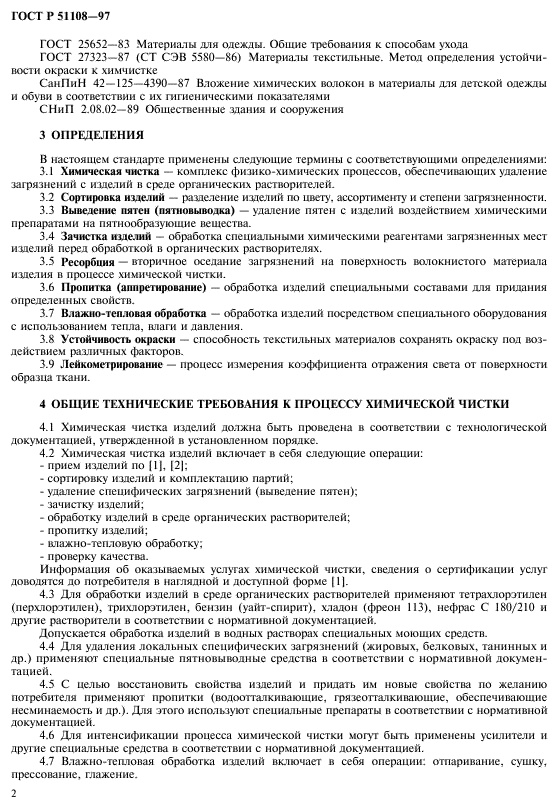 ГОСТ Р 51108—97

ГОСТ 25652—83 Материалы для одежды. Общие требования к способам ухода

ГОСТ 27323—87 (СТ СЭВ 5580—86) Материалы текстильные. Метод определения устойчивости окраски к химчистке

СанПиН 42—125—4390—87 Вложение химических волокон в материалы для детской одежды и обуви в соответствии с их гигиеническими показателями

СНиП 2.08.02—89 Общественные здания и сооружения

3 ОПРЕДЕЛЕНИЯ

В настоящем стандарте применены следующие термины с соответствующими определениями:

3.1 Химическая чистка — комплекс физико-химических процессов, обеспечивающих удаление загрязнений с изделий в среде органических растворителей.

3.2 Сортировка изделий — разделение изделий по цвету, ассортименту и степени загрязненности.

3.3 Выведение пятен (пятновыводка) — удаление пятен с изделий воздействием химическими препаратами на пятнообразующие вещества.

3.4 Зачистка изделий — обработка специальными химическими реагентами загрязненных мест изделий перед обработкой в органических растворителях.

3.5 Ресорбция — вторичное оседание загрязнений на поверхность волокнистого материала изделия в процессе химической чистки.

3.6 Пропитка (аппретирование) — обработка изделий специальными составами для придания определенных свойств.

3.7 Влажно-тепловая обработка — обработка изделий посредством специального оборудования с использованием тепла, влаги и давления.

3.8 Устойчивость окраски — способность текстильных материалов сохранять окраску под воздействием различных факторов.

3.9 Лейкометрирование — процесс измерения коэффициента отражения света от поверхности образца ткани.

4 ОБЩИЕ ТЕХНИЧЕСКИЕ ТРЕБОВАНИЯ К ПРОЦЕССУ ХИМИЧЕСКОЙ ЧИСТКИ

4.1 Химическая чистка изделий должна быть проведена в соответствии с технологической документацией, утвержденной в установленном порядке.

4.2 Химическая чистка изделий включает в себя следующие операции:
- прием изделий по [1], [2];
- сортировку изделий и комплектацию партий;
- удаление специфических загрязнений (выведение пятен);
- зачистку изделий;
- обработку изделий в среде органических растворителей;
- пропитку изделий;
- влажно-тепловую обработку;
- проверку качества.

Информация об оказываемых услугах химической чистки, сведения о сертификации услуг доводятся до потребителя в наглядной и доступной форме [1].

4.3 Для обработки изделий в среде органических растворителей применяют тетрахлорэтилен (перхлорэтилен), трихлорэтилен, бензин (уайт-спирит), хладон (фреон 113), нефрас С 180/210 и другие растворители в соответствии с нормативной документацией.

Допускается обработка изделий в водных растворах специальных моющих средств.

4.4 Для удаления локальных специфических загрязнений (жировых, белковых, танинных и др.) применяют специальные пятновыводные средства в соответствии с нормативной документацией.

4.5 С целью восстановить свойства изделий и придать им новые свойства по желанию потребителя применяют пропитки (водоотталкивающие, грязеотталкивающие, обеспечивающие несминаемость и др.). Для этого используют специальные препараты в соответствии с нормативной документацией.

4.6 Для интенсификации процесса химической чистки могут быть применены усилители и другие специальные средства в соответствии с нормативной документацией.

4.7 Влажно-тепловая обработка изделий включает в себя операции: отпаривание, сушку, прессование, глажение.

2